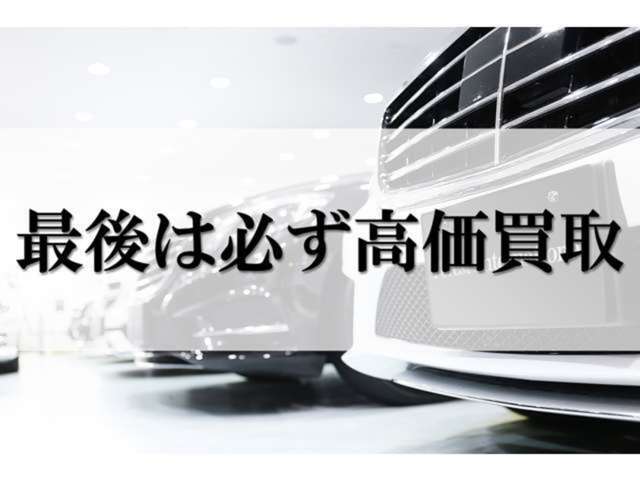 最後は必ず高価買取